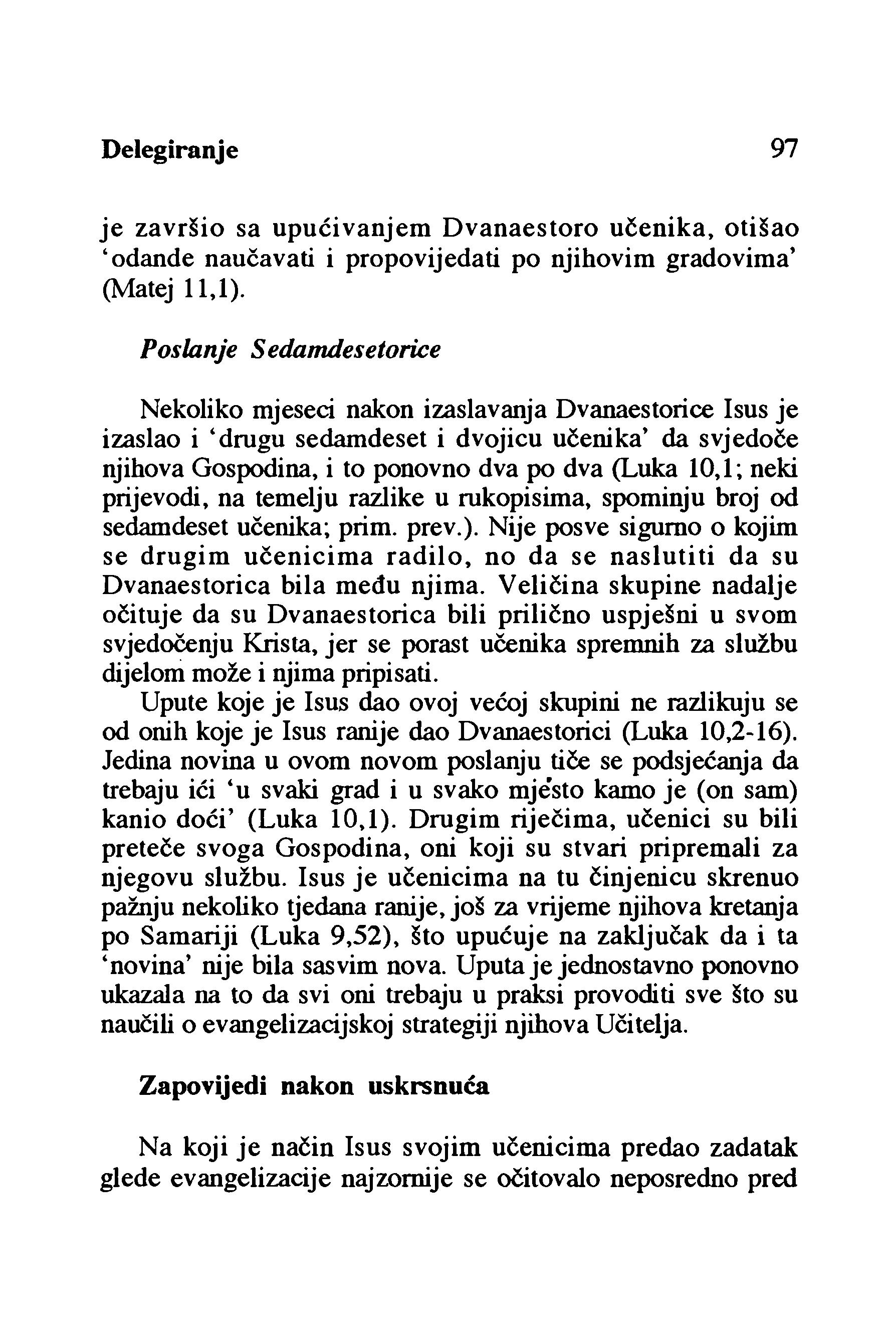 Delegiranje 97

je završio sa upućivanjem Dvanaestoro učenika, otišao 'odande naučavati i propovijedati po njihovim gradovima' (Matej 11,1).

Poslanje Sedamdesetorice

Nekoliko mjeseci nakon izaslavanja Dvanaestorice Isus je izaslao i 'drugu sedamdeset i dvojicu učenika' da svjedoče njihova Gospodina, i to ponovno dva po dva (Luka 10,1; neki prijevodi, na temelju razlike u rukopisima, spominju broj od sedamdeset učenika; prim. prev.). Nije posve sigurno o kojim se drugim učenicima radilo, no da se naslutiti da su Dvanaestorica bila među njima. Veličina skupine nadalje očituje da su Dvanaestorica bili prilično uspješni u svom svjedočenju Krista, jer se porast učenika spremnih za službu dijelom može i njima pripisati.

Upute koje je Isus dao ovoj većoj skupini ne razlikuju se od onih koje je Isus ranije dao Dvanaestorici (Luka 10,2-16). Jedina novina u ovom novom poslanju tiče se podsjećanja da trebaju ići 'u svaki grad i u svako mjesto kamo je (on sam) kanio doći' (Luka 10,1). Drugim riječima, učenici su bili preteče svoga Gospodina, oni koji su stvari pripremali za njegovu službu. Isus je učenicima na tu činjenicu skrenuo pažnju nekoliko tjedana ranije, još za vrijeme njihova kretanja po Samariji (Luka 9,52), što upućuje na zaključak da i ta 'novina' nije bila sasvim nova. Uputa je jednostavno ponovno ukazala na to da svi oni trebaju u praksi provoditi sve što su naučili o evangelizacijskoj strategiji njihova Učitelja.

Zapovijedi nakon uskrsnuća

Na koji je način Isus svojim učenicima predao zadatak glede evangelizacije najzornije se očitovalo neposredno pred